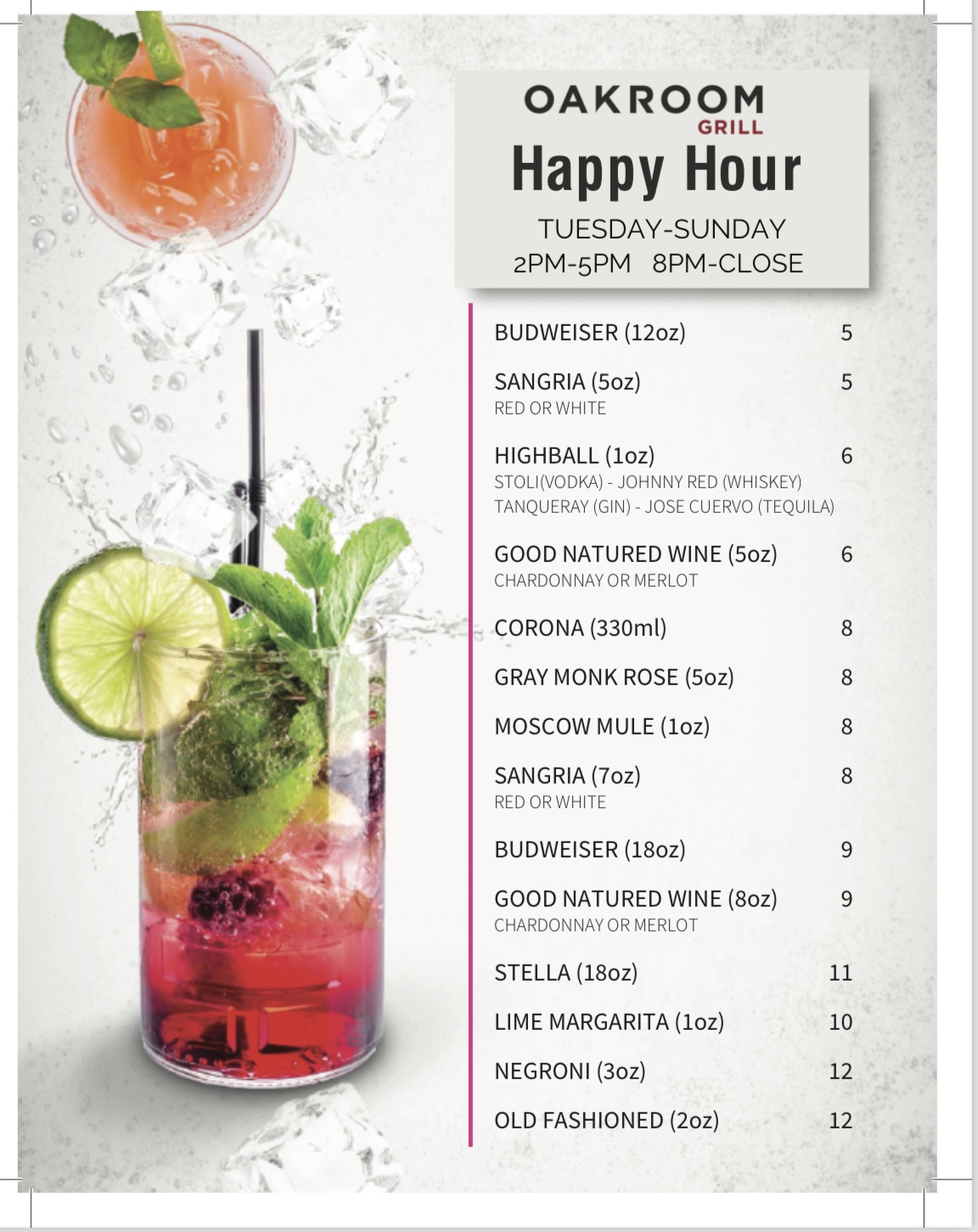 OAKROOM
GRILL
Happy Hour

TUESDAY-SUNDAY
2PM-5PM 8PM-CLOSE

BUDWEISER (12oz) 5

SANGRIA (5oz) 5
RED OR WHITE

HIGHBALL (1oz) 6
STOLI(VODKA) - JOHNNY RED (WHISKEY)
TANQUERAY (GIN) - JOSE CUERVO (TEQUILA)

GOOD NATURED WINE (5oz) 6
CHARDONNAY OR MERLOT

CORONA (330ml) 8

GRAY MONK ROSE (5oz) 8

MOSCOW MULE (1oz) 8

SANGRIA (7oz) 8
RED OR WHITE

BUDWEISER (18oz) 9

GOOD NATURED WINE (8oz) 9
CHARDONNAY OR MERLOT

STELLA (18oz) 11

LIME MARGARITA (1oz) 10

NEGRONI (3oz) 12

OLD FASHIONED (2oz) 12